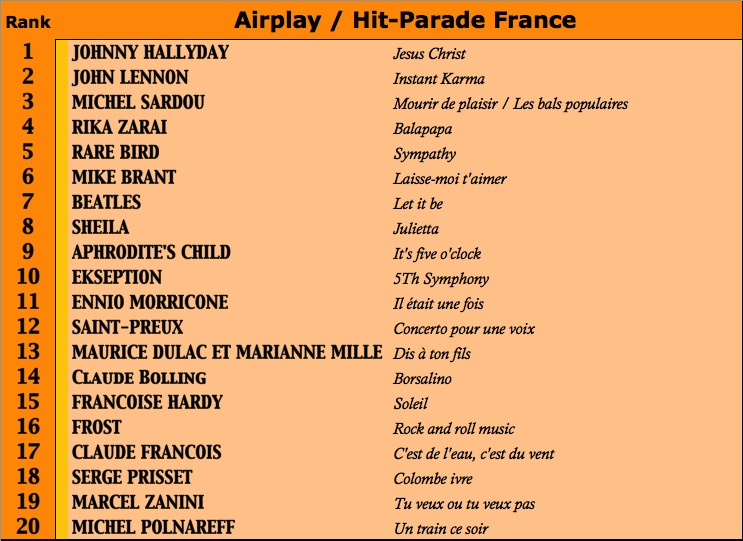 | Rank | Airplay / Hit-Parade France | |
|---|---|---|
| 1 | JOHNNY HALLYDAY | Jesus Christ |
| 2 | JOHN LENNON | Instant Karma |
| 3 | MICHEL SARDOU | Mourir de plaisir / Les bals populaires |
| 4 | RIKA ZARAI | Balapapa |
| 5 | RARE BIRD | Sympathy |
| 6 | MIKE BRANT | Laisse-moi t'aimer |
| 7 | BEATLES | Let it be |
| 8 | SHEILA | Julietta |
| 9 | APHRODITE'S CHILD | It's five o'clock |
| 10 | EKSEPTION | 5Th Symphony |
| 11 | ENNIO MORRICONE | Il était une fois |
| 12 | SAINT-PREUX | Concerto pour une voix |
| 13 | MAURICE DULAC ET MARIANNE MILLE | Dis à ton fils |
| 14 | CLAUDE BOLLING | Borsalino |
| 15 | FRANCOISE HARDY | Soleil |
| 16 | FROST | Rock and roll music |
| 17 | CLAUDE FRANCOIS | C'est de l'eau, c'est du vent |
| 18 | SERGE PRISSET | Colombe ivre |
| 19 | MARCEL ZANINI | Tu veux ou tu veux pas |
| 20 | MICHEL POLNAREFF | Un train ce soir |